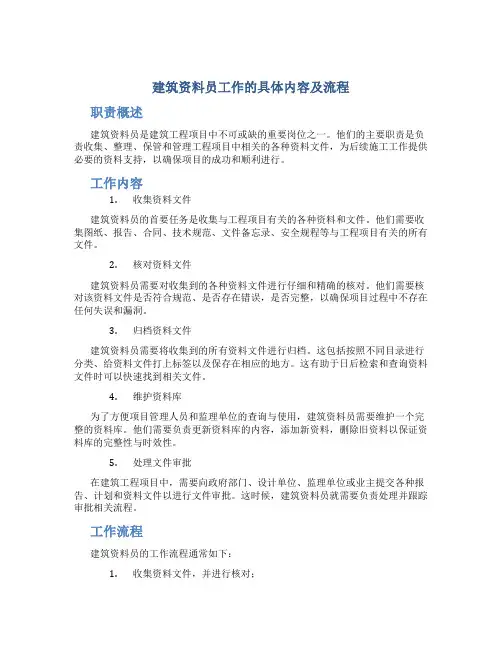 建筑资料员工作的具体内容及流程

职责概述

建筑资料员是建筑工程项目中不可或缺的重要岗位之一。他们的主要职责是负责收集、整理、保管和管理工程项目中相关的各种资料文件，为后续施工工作提供必要的资料支持，以确保项目的成功和顺利进行。

工作内容

1. 收集资料文件

建筑资料员的首要任务是收集与工程项目有关的各种资料和文件。他们需要收集图纸、报告、合同、技术规范、文件备忘录、安全规程等与工程项目有关的所有文件。

2. 核对资料文件

建筑资料员需要对收集到的各种资料文件进行仔细和精确的核对。他们需要核对该资料文件是否符合规范、是否存在错误，是否完整，以确保项目过程中不存在任何失误和漏洞。

3. 归档资料文件

建筑资料员需要将收集到的所有资料文件进行归档。这包括按照不同目录进行分类、给资料文件打上标签以及保存在相应的地方。这有助于日后检索和查询资料文件时可以快速找到相关文件。

4. 维护资料库

为了方便项目管理人员和监理单位的查询与使用，建筑资料员需要维护一个完整的资料库。他们需要负责更新资料库的内容，添加新资料，删除旧资料以保证资料库的完整性与时效性。

5. 处理文件审批

在建筑工程项目中，需要向政府部门、设计单位、监理单位或业主提交各种报告、计划和资料文件以进行文件审批。这时候，建筑资料员就需要负责处理并跟踪审批相关流程。

工作流程

建筑资料员的工作流程通常如下：

1. 收集资料文件，并进行核对；